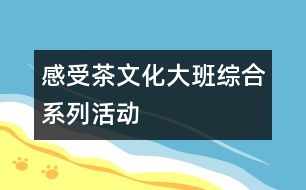 感受茶文化大班综合系列活动